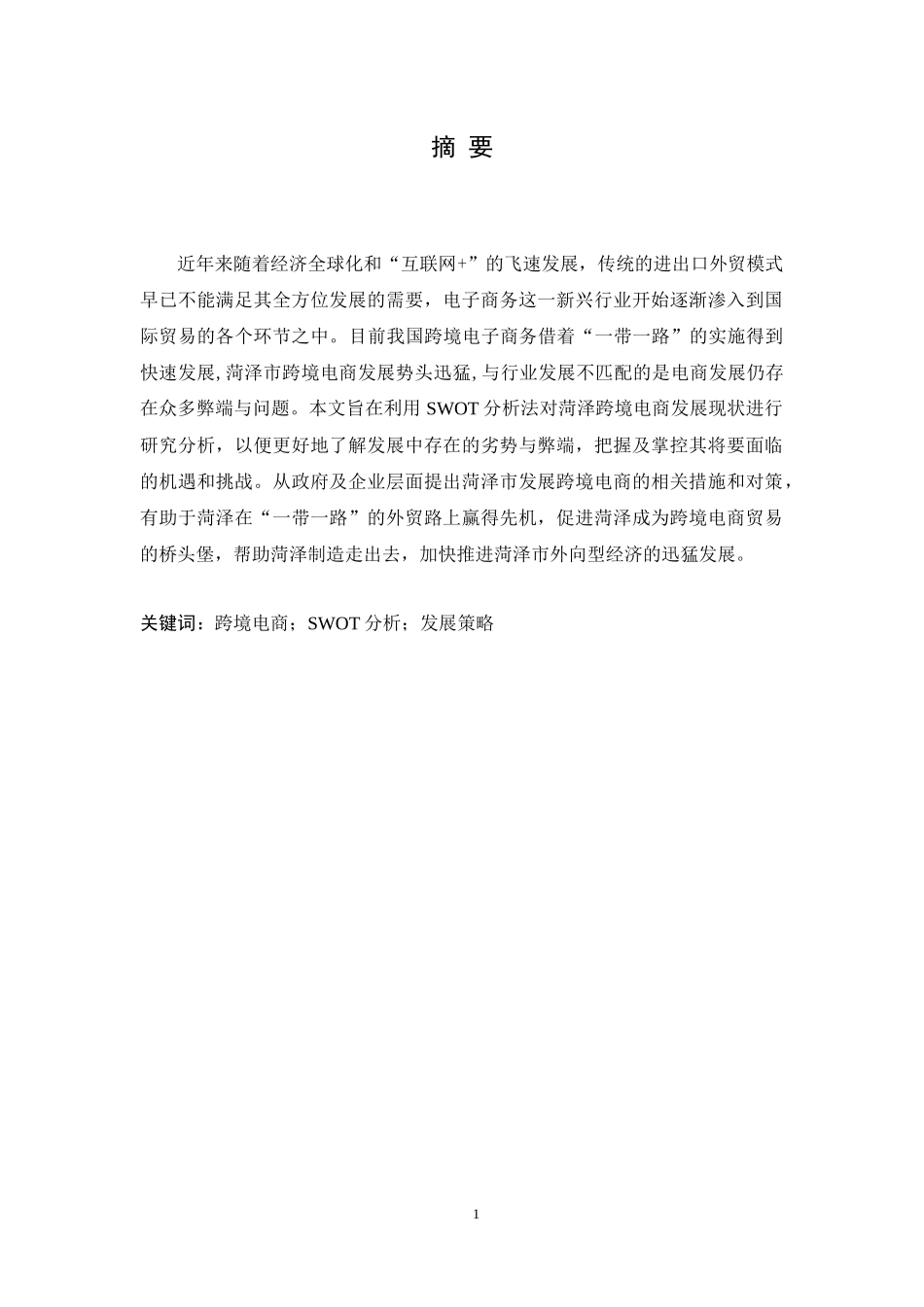 摘 要

近年来随着经济全球化和“互联网+”的飞速发展，传统的进出口外贸模式早已不能满足其全方位发展的需要，电子商务这一新兴行业开始逐渐渗入到国际贸易的各个环节之中。目前我国跨境电子商务借着“一带一路”的实施得到快速发展，菏泽市跨境电商发展势头迅猛，与行业发展不匹配的是电商发展仍存在众多弊端与问题。本文旨在利用SWOT分析法对菏泽跨境电商发展现状进行研究分析，以便更好地了解发展中存在的劣势与弊端，把握及掌控其将要面临的机遇和挑战。从政府及企业层面提出菏泽市发展跨境电商的相关措施和对策，有助于菏泽在“一带一路”的外贸路上赢得先机，促进菏泽成为跨境电商贸易的桥头堡，帮助菏泽制造走出去，加快推进菏泽市外向型经济的迅猛发展。

关键词：跨境电商；SWOT分析；发展策略

1